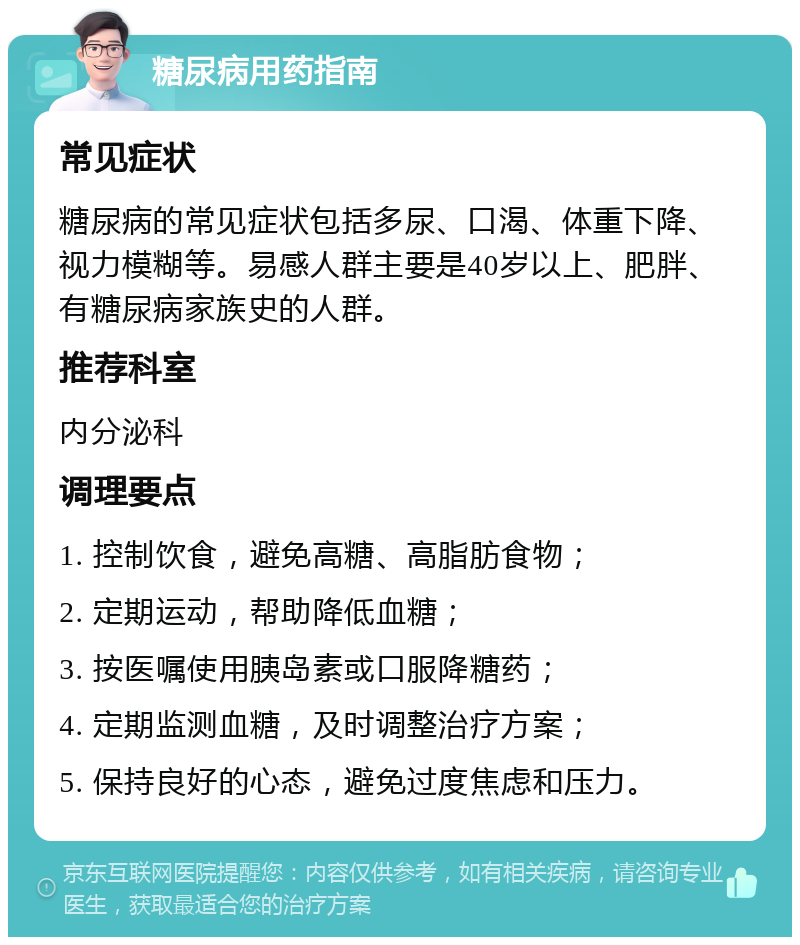 糖尿病用药指南

常见症状

糖尿病的常见症状包括多尿、口渴、体重下降、视力模糊等。易感人群主要是40岁以上、肥胖、有糖尿病家族史的人群。

推荐科室

内分泌科

调理要点

1. 控制饮食，避免高糖、高脂肪食物；

2. 定期运动，帮助降低血糖；

3. 按医嘱使用胰岛素或口服降糖药；

4. 定期监测血糖，及时调整治疗方案；

5. 保持良好的心态，避免过度焦虑和压力。

京东互联网医院提醒您：内容仅供参考，如有相关疾病，请咨询专业医生，获取最适合您的治疗方案